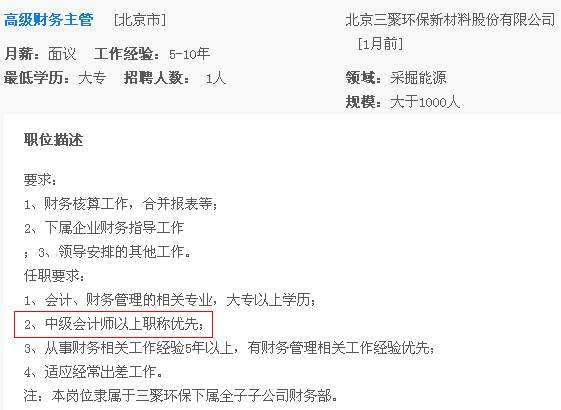 高级财务主管 [北京市]

月薪：面议 工作经验：5-10年

最低学历：大专 招聘人数： 1人

北京三聚环保新材料股份有限公司 [1月前]

领域：采掘能源

规模：大于1000人

职位描述

要求：
1、财务核算工作，合并报表等；
2、下属企业财务指导工作
；3、领导安排的其他工作。
任职要求：
1、会计、财务管理的相关专业，大专以上学历；
2、中级会计师以上职称优先；
3、从事财务相关工作经验5年以上，有财务管理相关工作经验优先；
4、适应经常出差工作。
注：本岗位隶属于三聚环保下属全子子公司财务部。